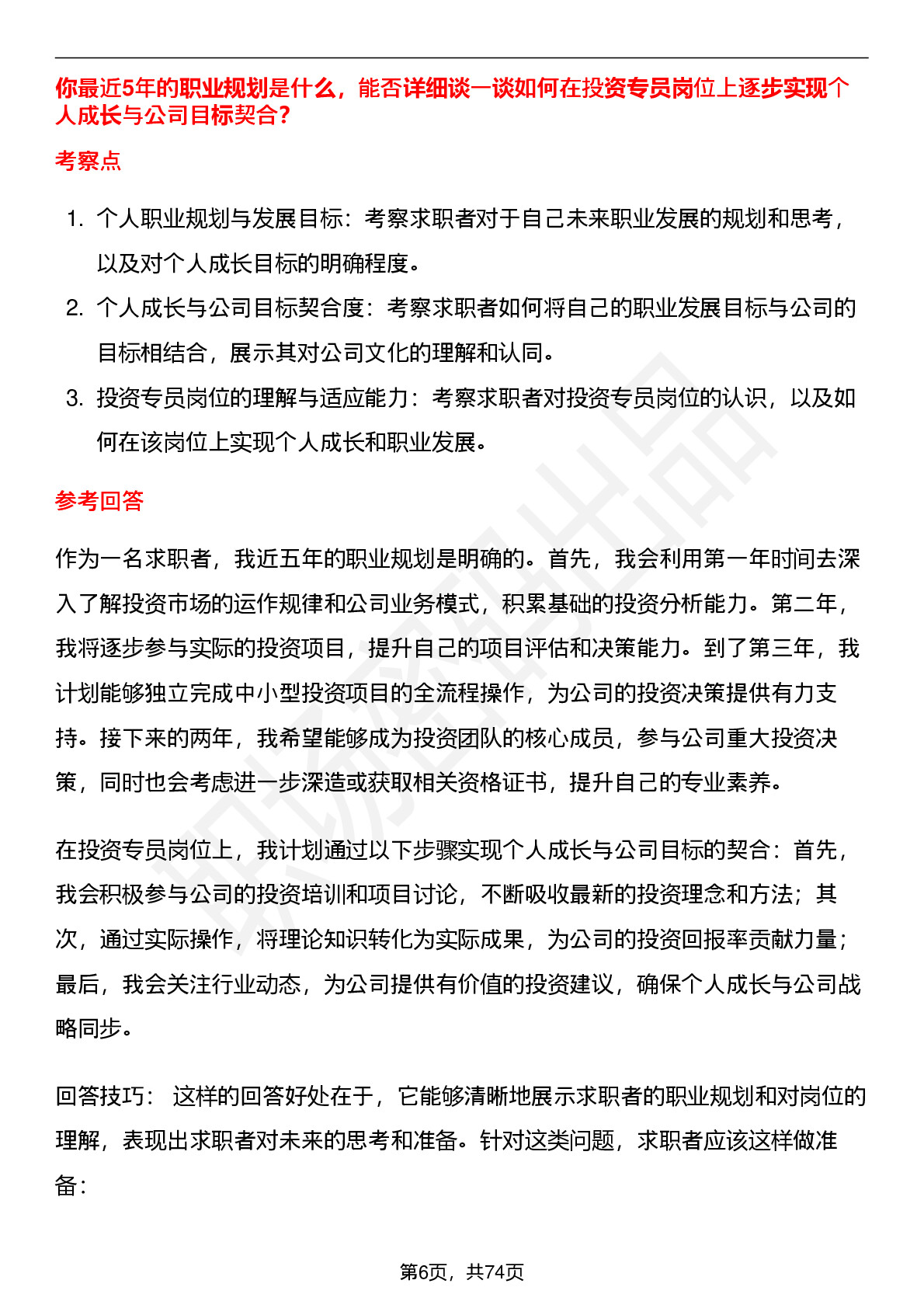 你最近5年的职业规划是什么，能否详细谈一谈如何在投资专员岗位上逐步实现个人成长与公司目标契合？

考察点

1. 个人职业规划与发展目标：考察求职者对于自己未来职业发展的规划和思考，以及对个人成长目标的明确程度。
2. 个人成长与公司目标契合度：考察求职者如何将自己的职业发展目标与公司的目标相结合，展示其对公司文化的理解和认同。
3. 投资专员岗位的理解与适应能力：考察求职者对投资专员岗位的认识，以及如何在该岗位上实现个人成长和职业发展。

参考回答

作为一名求职者，我近五年的职业规划是明确的。首先，我会利用第一年时间去深入了解投资市场的运作规律和公司业务模式，积累基础的投资分析能力。第二年，我将逐步参与实际的投资项目，提升自己的项目评估和决策能力。到了第三年，我计划能够独立完成中小型投资项目的全流程操作，为公司的投资决策提供有力支持。接下来的两年，我希望能够成为投资团队的核心成员，参与公司重大投资决策，同时也会考虑进一步深造或获取相关资格证书，提升自己的专业素养。

在投资专员岗位上，我计划通过以下步骤实现个人成长与公司目标的契合：首先，我会积极参与公司的投资培训和项目讨论，不断吸收最新的投资理念和方法；其次，通过实际操作，将理论知识转化为实际成果，为公司的投资回报率贡献力量；最后，我会关注行业动态，为公司提供有价值的投资建议，确保个人成长与公司战略同步。

回答技巧： 这样的回答好处在于，它能够清晰地展示求职者的职业规划和对岗位的理解，表现出求职者对未来的思考和准备。针对这类问题，求职者应该这样做准备：

第6页，共74页